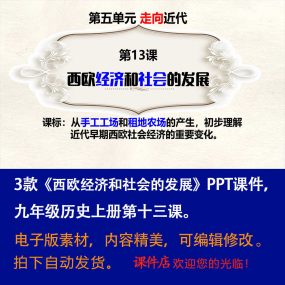 第五单元 走向近代

第13课

西欧经济和社会的发展

课标：从手工工场和租地农场的产生，初步理解近代早期西欧社会经济的重要变化。

3款《西欧经济和社会的发展》PPT课件，九年级历史上册第十三课。

电子版素材，内容精美，可编辑修改。拍下自动发货。 课件店 欢迎您的光临！